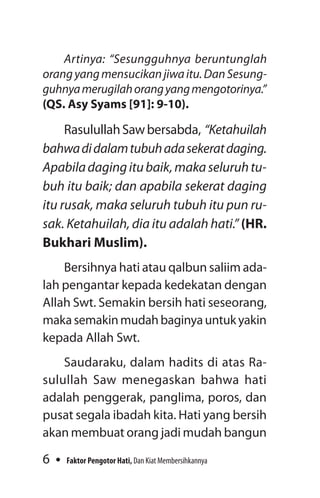 Artinya: "Sesungguhnya beruntunglah orang yang mensucikan jiwa itu. Dan Sesungguhnya merugilah orang yang mengotorinya." (QS. Asy Syams [91]: 9-10).

Rasulullah Saw bersabda, "Ketahuilah bahwa di dalam tubuh ada sekerat daging. Apabila daging itu baik, maka seluruh tubuh itu baik; dan apabila sekerat daging itu rusak, maka seluruh tubuh itu pun rusak. Ketahuilah, dia itu adalah hati." (HR. Bukhari Muslim).

Bersihnya hati atau qalbun saliim adalah pengantar kepada kedekatan dengan Allah Swt. Semakin bersih hati seseorang, maka semakin mudah baginya untuk yakin kepada Allah Swt.

Saudaraku, dalam hadits di atas Rasulullah Saw menegaskan bahwa hati adalah penggerak, panglima, poros, dan pusat segala ibadah kita. Hati yang bersih akan membuat orang jadi mudah bangun

6 • Faktor Pengotor Hati, Dan Kiat Membersihkannya